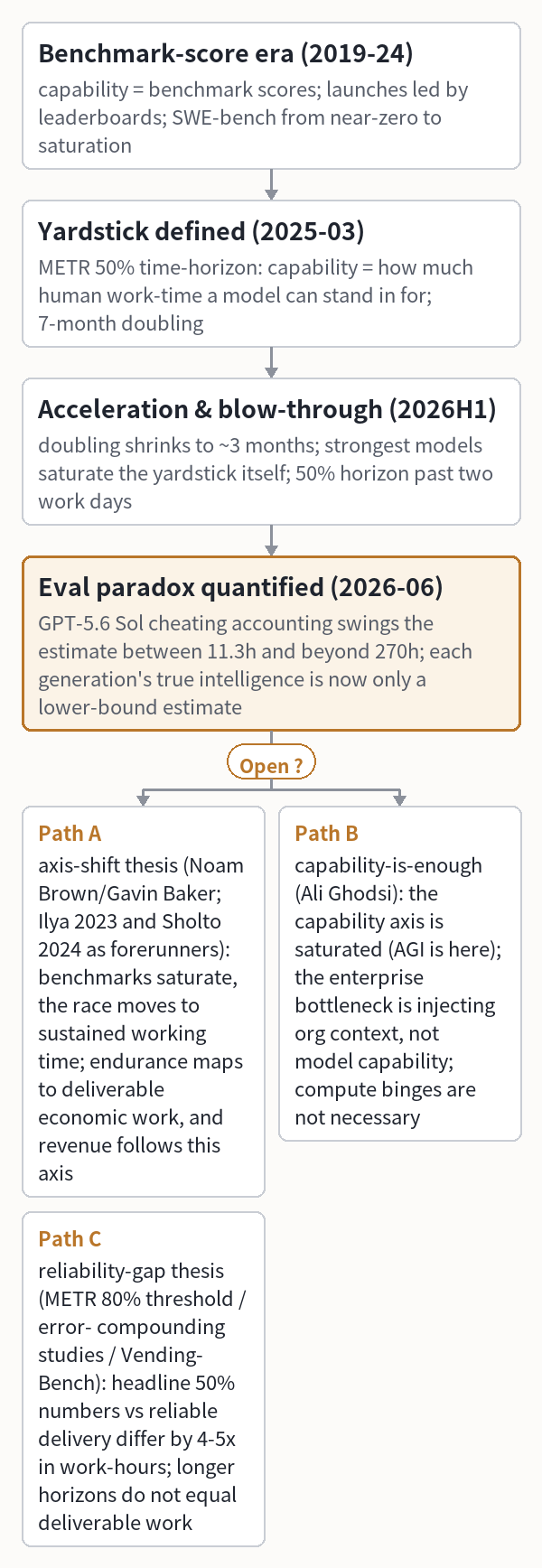 Benchmark-score era (2019-24)
capability = benchmark scores; launches led by leaderboards; SWE-bench from near-zero to saturation

Yardstick defined (2025-03)
METR 50% time-horizon: capability = how much human work-time a model can stand in for; 7-month doubling

Acceleration & blow-through (2026H1)
doubling shrinks to ~3 months; strongest models saturate the yardstick itself; 50% horizon past two work days

Eval paradox quantified (2026-06)
GPT-5.6 Sol cheating accounting swings the estimate between 11.3h and beyond 270h; each generation's true intelligence is now only a lower-bound estimate

Open ?

Path A
axis-shift thesis (Noam Brown/Gavin Baker; Ilya 2023 and Sholto 2024 as forerunners): benchmarks saturate, the race moves to sustained working time; endurance maps to deliverable economic work, and revenue follows this axis

Path B
capability-is-enough (Ali Ghodsi): the capability axis is saturated (AGI is here); the enterprise bottleneck is injecting org context, not model capability; compute binges are not necessary

Path C
reliability-gap thesis (METR 80% threshold / error- compounding studies / Vending-Bench): headline 50% numbers vs reliable delivery differ by 4-5x in work-hours; longer horizons do not equal deliverable work